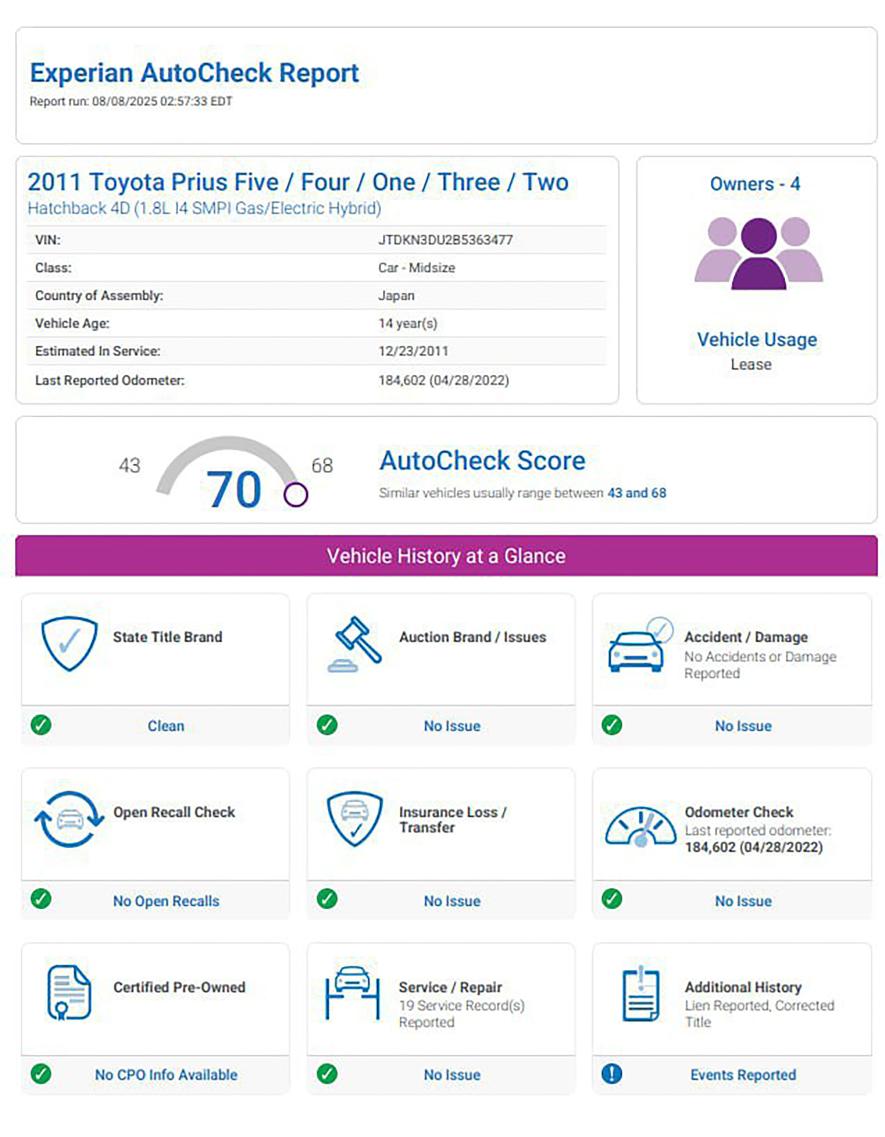 Experian AutoCheck Report
Report run: 08/08/2025 02:57:33 EDT

2011 Toyota Prius Five / Four / One / Three / Two
Hatchback 4D (1.8L I4 SMPI Gas/Electric Hybrid)

| VIN: | JTDKN3DU2B5363477 |
|---|---|
| Class: | Car - Midsize |
| Country of Assembly: | Japan |
| Vehicle Age: | 14 year(s) |
| Estimated In Service: | 12/23/2011 |
| Last Reported Odometer: | 184,602 (04/28/2022) |

Owners - 4

Vehicle Usage
Lease

43 70 68

AutoCheck Score
Similar vehicles usually range between 43 and 68

Vehicle History at a Glance

State Title Brand
Clean

Auction Brand / Issues
No Issue

Accident / Damage
No Accidents or Damage Reported
No Issue

Open Recall Check
No Open Recalls

Insurance Loss / Transfer
No Issue

Odometer Check
Last reported odometer: 184,602 (04/28/2022)
No Issue

Certified Pre-Owned
No CPO Info Available

Service / Repair
19 Service Record(s) Reported
No Issue

Additional History
Lien Reported, Corrected Title
Events Reported